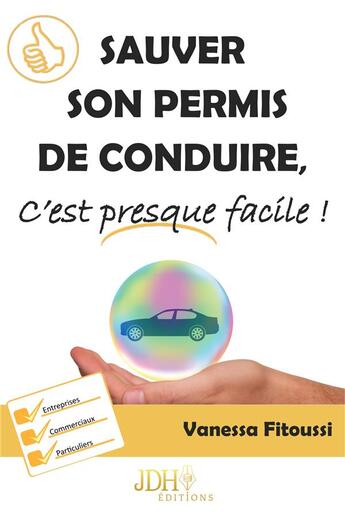 SAUVER SON PERMIS DE CONDUIRE,

C'est presque facile !

Entreprises
Commerciaux
Particuliers

Vanessa Fitoussi

JDH ÉDITIONS